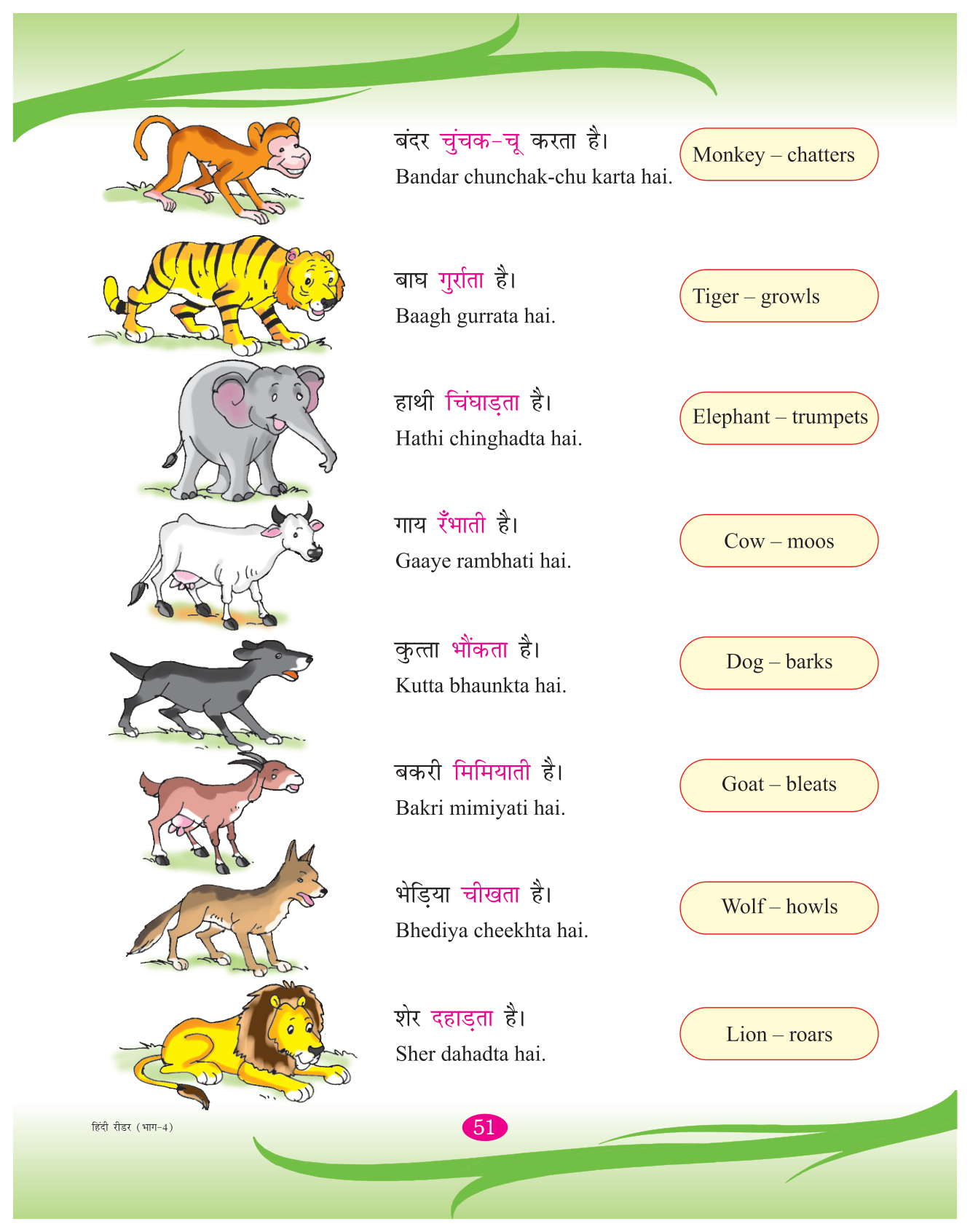 बंदर चुंचक-चू करता है।
Bandar chunchak-chu karta hai.

Monkey – chatters

बाघ गुर्राता है।
Baagh gurrata hai.

Tiger – growls

हाथी चिंघाड़ता है।
Hathi chinghadta hai.

Elephant – trumpets

गाय रँभाती है।
Gaaye rambhati hai.

Cow – moos

कुत्ता भौंकता है।
Kutta bhaunkta hai.

Dog – barks

बकरी मिमियाती है।
Bakri mimiyati hai.

Goat – bleats

भेड़िया चीखता है।
Bhediya cheekhta hai.

Wolf – howls

शेर दहाड़ता है।
Sher dahadta hai.

Lion – roars

हिंदी रीडर (भाग-4)

51